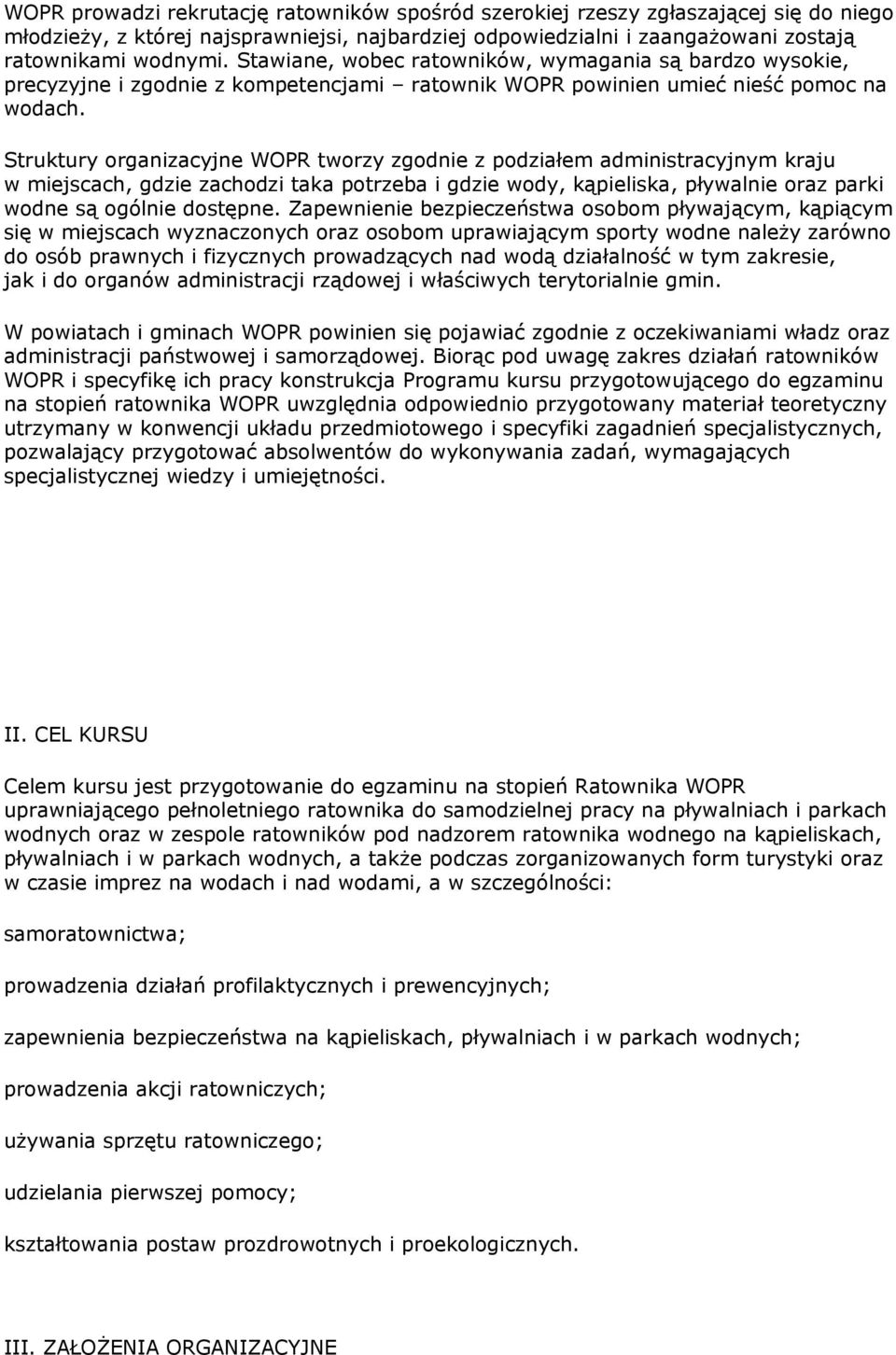 WOPR prowadzi rekrutację ratowników spośród szerokiej rzeszy zgłaszającej się do niego młodzieży, z której najsprawniejsi, najbardziej odpowiedzialni i zaangażowani zostają ratownikami wodnymi. Stawiane, wobec ratowników, wymagania są bardzo wysokie, precyzyjne i zgodnie z kompetencjami – ratownik WOPR powinien umieć nieść pomoc na wodach.

Struktury organizacyjne WOPR tworzy zgodnie z podziałem administracyjnym kraju w miejscach, gdzie zachodzi taka potrzeba i gdzie wody, kąpieliska, pływalnie oraz parki wodne są ogólnie dostępne. Zapewnienie bezpieczeństwa osobom pływającym, kąpiącym się w miejscach wyznaczonych oraz osobom uprawiającym sporty wodne należy zarówno do osób prawnych i fizycznych prowadzących nad wodą działalność w tym zakresie, jak i do organów administracji rządowej i właściwych terytorialnie gmin.

W powiatach i gminach WOPR powinien się pojawiać zgodnie z oczekiwaniami władz oraz administracji państwowej i samorządowej. Biorąc pod uwagę zakres działań ratowników WOPR i specyfikę ich pracy konstrukcja Programu kursu przygotowującego do egzaminu na stopień ratownika WOPR uwzględnia odpowiednio przygotowany materiał teoretyczny utrzymany w konwencji układu przedmiotowego i specyfiki zagadnień specjalistycznych, pozwalający przygotować absolwentów do wykonywania zadań, wymagających specjalistycznej wiedzy i umiejętności.

II. CEL KURSU

Celem kursu jest przygotowanie do egzaminu na stopień Ratownika WOPR uprawniającego pełnoletniego ratownika do samodzielnej pracy na pływalniach i parkach wodnych oraz w zespole ratowników pod nadzorem ratownika wodnego na kąpieliskach, pływalniach i w parkach wodnych, a także podczas zorganizowanych form turystyki oraz w czasie imprez na wodach i nad wodami, a w szczególności:

samoratownictwa;

prowadzenia działań profilaktycznych i prewencyjnych;

zapewnienia bezpieczeństwa na kąpieliskach, pływalniach i w parkach wodnych;

prowadzenia akcji ratowniczych;

używania sprzętu ratowniczego;

udzielania pierwszej pomocy;

kształtowania postaw prozdrowotnych i proekologicznych.

III. ZAŁOŻENIA ORGANIZACYJNE